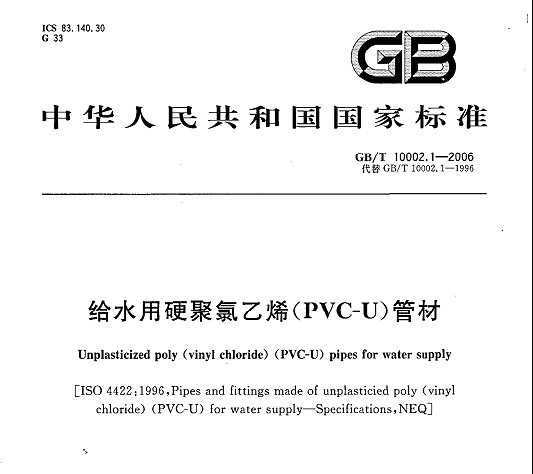 ICS 83.140.30
G 33

GB

中华人民共和国国家标准

GB/T 10002.1—2006
代替 GB/T 10002.1—1996

给水用硬聚氯乙烯(PVC-U)管材

Unplasticized poly (vinyl chloride) (PVC-U) pipes for water supply

[ISO 4422:1996, Pipes and fittings made of unplasticied poly (vinyl chloride) (PVC-U) for water supply—Specifications, NEQ]